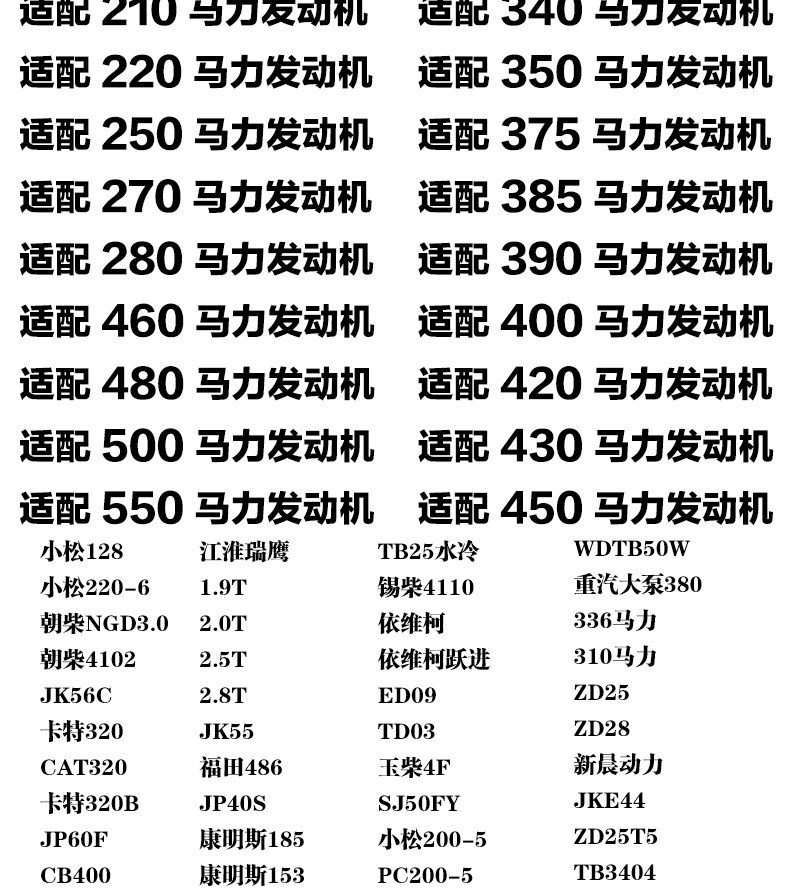 适配210马力发动机

适配220马力发动机

适配250马力发动机

适配270马力发动机

适配280马力发动机

适配460马力发动机

适配480马力发动机

适配500马力发动机

适配550马力发动机

适配340马力发动机

适配350马力发动机

适配375马力发动机

适配385马力发动机

适配390马力发动机

适配400马力发动机

适配420马力发动机

适配430马力发动机

适配450马力发动机

小松128
小松220-6
朝柴NGD3.0
朝柴4102
JK56C
卡特320
CAT320
卡特320B
JP60F
CB400

江淮瑞鹰
1.9T
2.0T
2.5T
2.8T
JK55
福田486
JP40S
康明斯185
康明斯153

TB25水冷
锡柴4110
依维柯
依维柯跃进
ED09
TD03
玉柴4F
SJ50FY
小松200-5
PC200-5

WDTB50W
重汽大泵380
336马力
310马力
ZD25
ZD28
新晨动力
JKE44
ZD25T5
TB3404